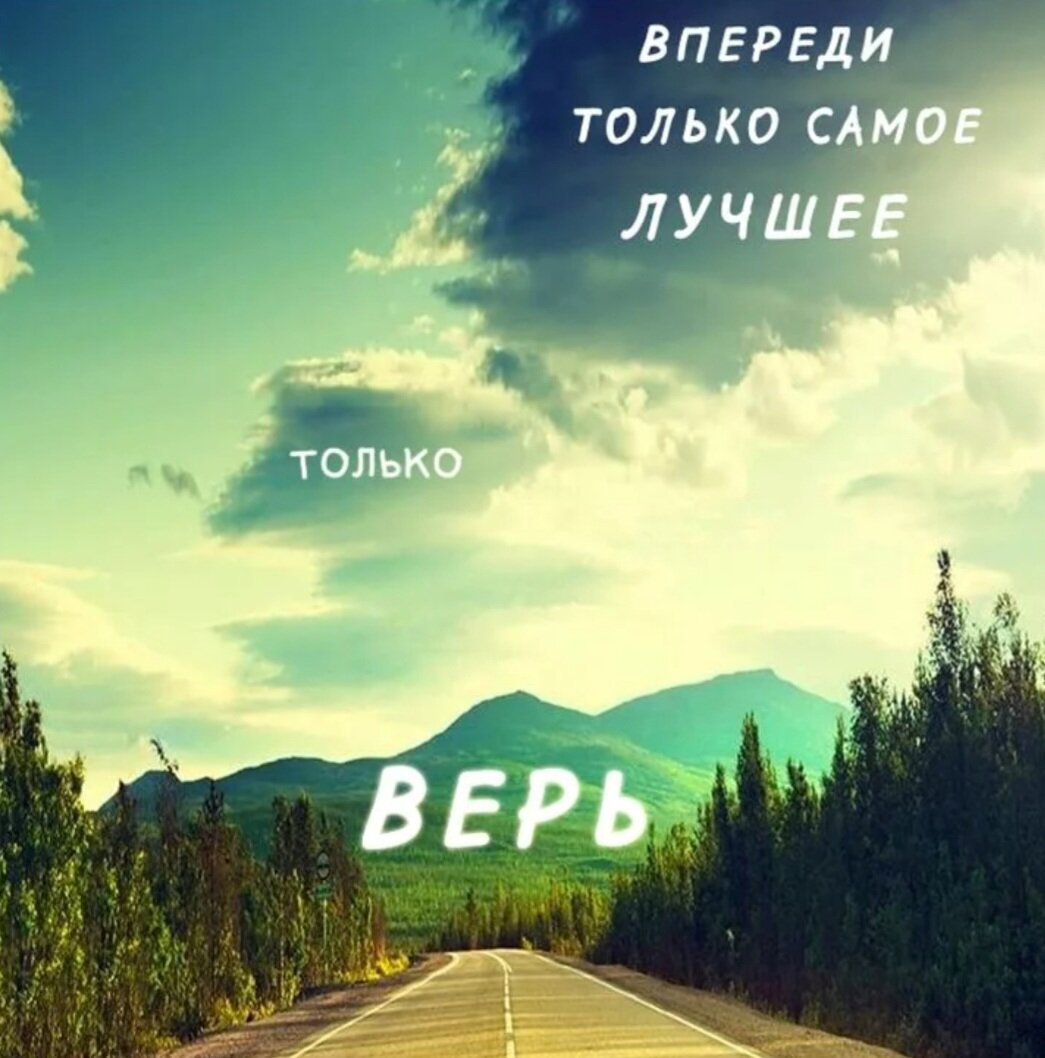 ВПЕРЕДИ
ТОЛЬКО САМОЕ
ЛУЧШЕЕ

ТОЛЬКО

ВЕРЬ